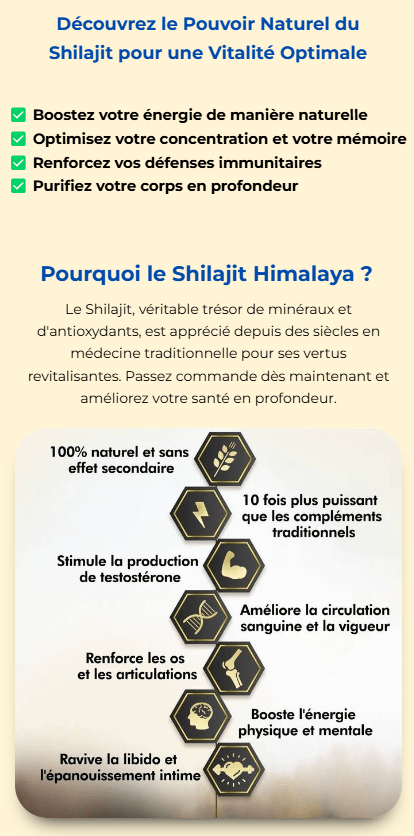 Découvrez le Pouvoir Naturel du Shilajit pour une Vitalité Optimale

Boostez votre énergie de manière naturelle
Optimisez votre concentration et votre mémoire
Renforcez vos défenses immunitaires
Purifiez votre corps en profondeur

Pourquoi le Shilajit Himalaya ?

Le Shilajit, véritable trésor de minéraux et d'antioxydants, est apprécié depuis des siècles en médecine traditionnelle pour ses vertus revitalisantes. Passez commande dès maintenant et améliorez votre santé en profondeur.

100% naturel et sans effet secondaire

10 fois plus puissant que les compléments traditionnels

Stimule la production de testostérone

Améliore la circulation sanguine et la vigueur

Renforce les os et les articulations

Booste l'énergie physique et mentale

Ravive la libido et l'épanouissement intime